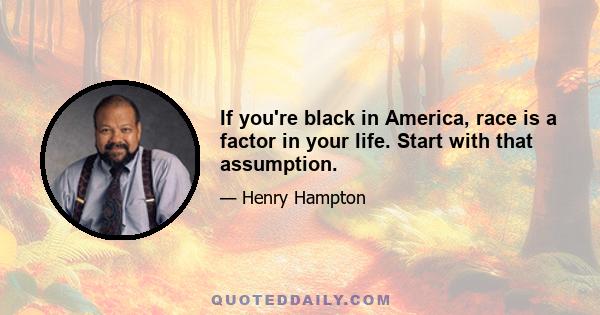 If you're black in America, race is a factor in your life. Start with that assumption.

— Henry Hampton

QUOTEDDAILY.COM